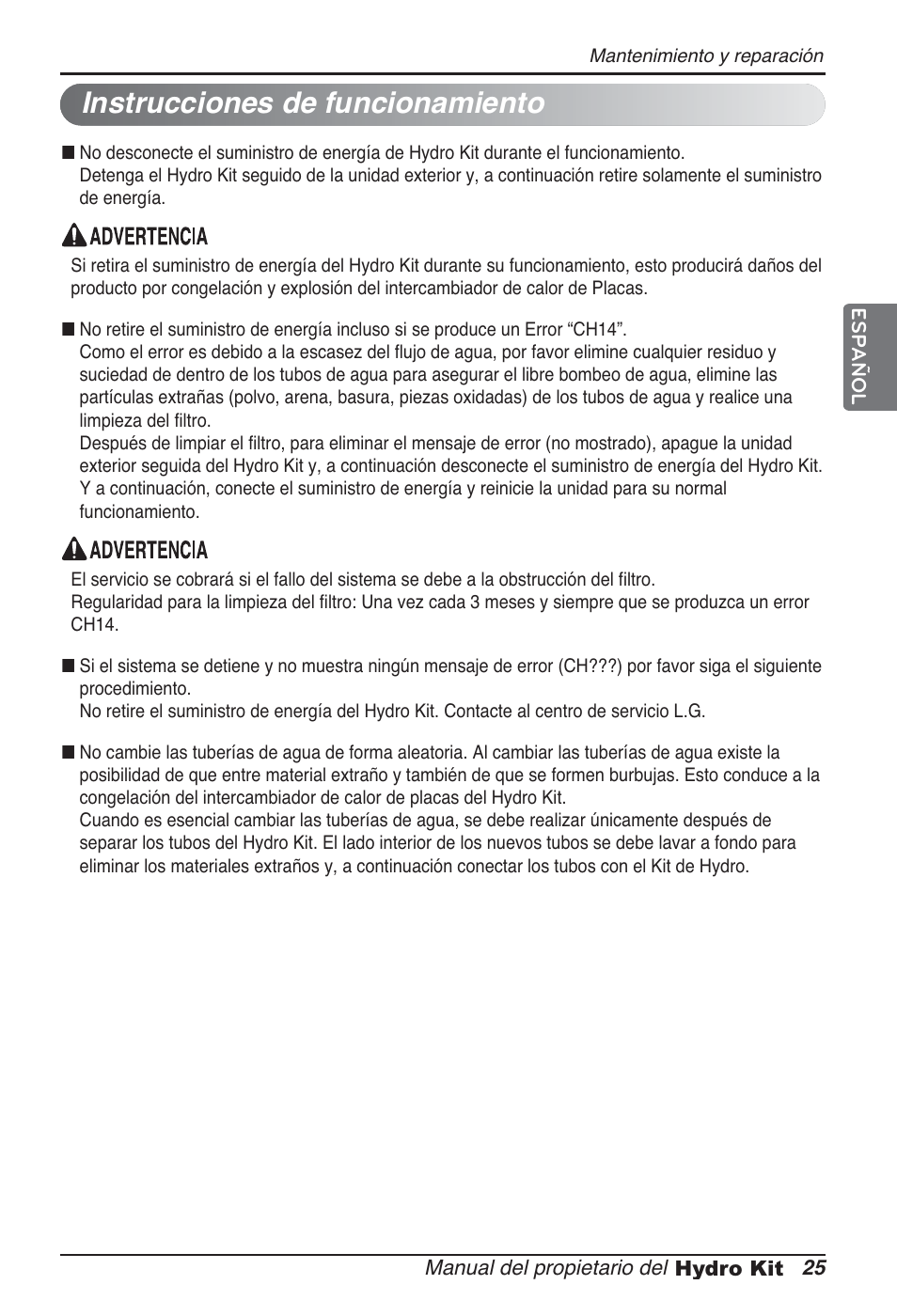 Mantenimiento y reparación

Instrucciones de funcionamiento

■ No desconecte el suministro de energía de Hydro Kit durante el funcionamiento.
Detenga el Hydro Kit seguido de la unidad exterior y, a continuación retire solamente el suministro de energía.

ADVERTENCIA
Si retira el suministro de energía del Hydro Kit durante su funcionamiento, esto producirá daños del producto por congelación y explosión del intercambiador de calor de Placas.

■ No retire el suministro de energía incluso si se produce un Error “CH14”.
Como el error es debido a la escasez del flujo de agua, por favor elimine cualquier residuo y suciedad de dentro de los tubos de agua para asegurar el libre bombeo de agua, elimine las partículas extrañas (polvo, arena, basura, piezas oxidadas) de los tubos de agua y realice una limpieza del filtro.
Después de limpiar el filtro, para eliminar el mensaje de error (no mostrado), apague la unidad exterior seguida del Hydro Kit y, a continuación desconecte el suministro de energía del Hydro Kit. Y a continuación, conecte el suministro de energía y reinicie la unidad para su normal funcionamiento.

ADVERTENCIA
El servicio se cobrará si el fallo del sistema se debe a la obstrucción del filtro.
Regularidad para la limpieza del filtro: Una vez cada 3 meses y siempre que se produzca un error CH14.

■ Si el sistema se detiene y no muestra ningún mensaje de error (CH???) por favor siga el siguiente procedimiento.
No retire el suministro de energía del Hydro Kit. Contacte al centro de servicio L.G.

■ No cambie las tuberías de agua de forma aleatoria. Al cambiar las tuberías de agua existe la posibilidad de que entre material extraño y también de que se formen burbujas. Esto conduce a la congelación del intercambiador de calor de placas del Hydro Kit.
Cuando es esencial cambiar las tuberías de agua, se debe realizar únicamente después de separar los tubos del Hydro Kit. El lado interior de los nuevos tubos se debe lavar a fondo para eliminar los materiales extraños y, a continuación conectar los tubos con el Kit de Hydro.

ESPAÑOL

Manual del propietario del Hydro Kit 25